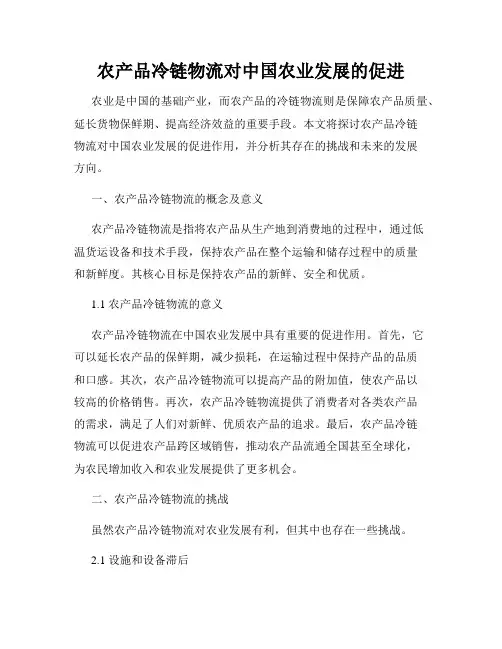 农产品冷链物流对中国农业发展的促进

农业是中国的基础产业，而农产品的冷链物流则是保障农产品质量、延长货物保鲜期、提高经济效益的重要手段。本文将探讨农产品冷链物流对中国农业发展的促进作用，并分析其存在的挑战和未来的发展方向。

一、农产品冷链物流的概念及意义

农产品冷链物流是指将农产品从生产地到消费地的过程中，通过低温货运设备和技术手段，保持农产品在整个运输和储存过程中的质量和新鲜度。其核心目标是保持农产品的新鲜、安全和优质。

1.1 农产品冷链物流的意义

农产品冷链物流在中国农业发展中具有重要的促进作用。首先，它可以延长农产品的保鲜期，减少损耗，在运输过程中保持产品的品质和口感。其次，农产品冷链物流可以提高产品的附加值，使农产品以较高的价格销售。再次，农产品冷链物流提供了消费者对各类农产品的需求，满足了人们对新鲜、优质农产品的追求。最后，农产品冷链物流可以促进农产品跨区域销售，推动农产品流通全国甚至全球化，为农民增加收入和农业发展提供了更多机会。

二、农产品冷链物流的挑战

虽然农产品冷链物流对农业发展有利，但其中也存在一些挑战。

2.1 设施和设备滞后